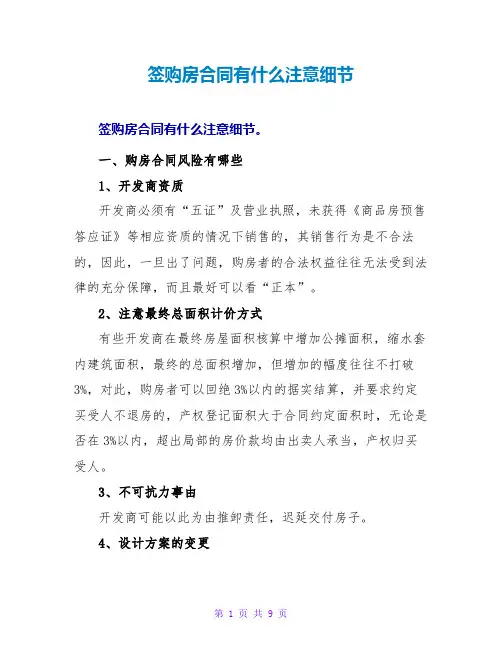 签购房合同有什么注意细节

签购房合同有什么注意细节。

一、购房合同风险有哪些

1、开发商资质

开发商必须有“五证”及营业执照，未获得《商品房预售答应证》等相应资质的情况下销售的，其销售行为是不合法的，因此，一旦出了问题，购房者的合法权益往往无法受到法律的充分保障，而且最好可以看“正本”。

2、注意最终总面积计价方式

有些开发商在最终房屋面积核算中增加公摊面积，缩水套内建筑面积，最终的总面积增加，但增加的幅度往往不打破3%，对此，购房者可以回绝3%以内的据实结算，并要求约定买受人不退房的，产权登记面积大于合同约定面积时，无论是否在3%以内，超出局部的房价款均由出卖人承当，产权归买受人。

3、不可抗力事由

开发商可能以此为由推卸责任，迟延交付房子。

4、设计方案的变更

第 1 页 共 9 页